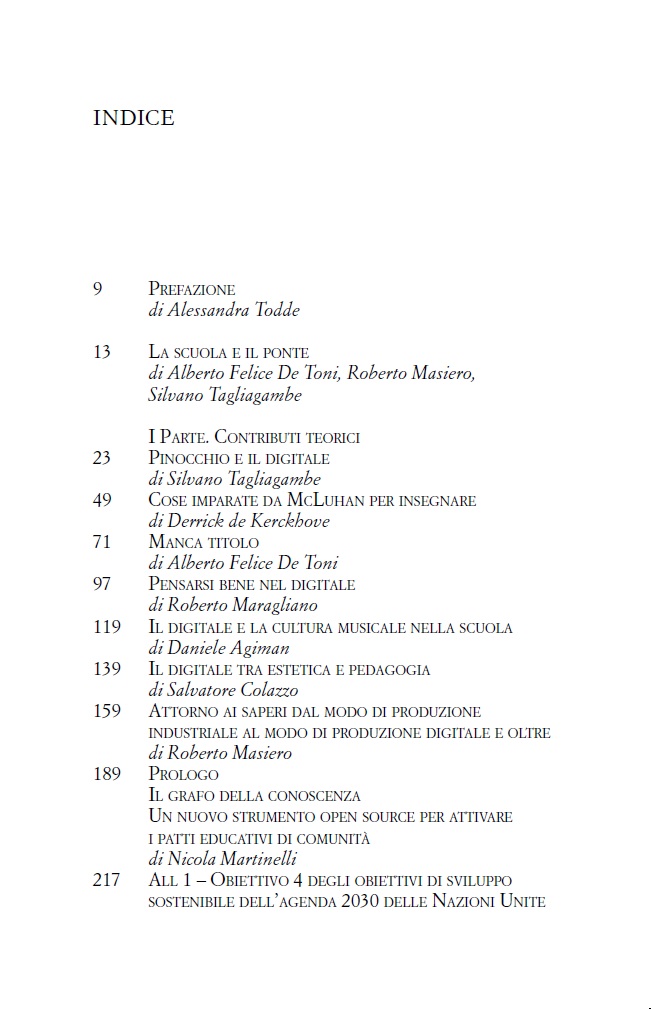 INDICE

9 Prefazione
di Alessandra Todde

13 La scuola e il ponte
di Alberto Felice De Toni, Roberto Masiero, Silvano Tagliagambe

I Parte. Contributi teorici
23 Pinocchio e il digitale
di Silvano Tagliagambe
49 Cose imparate da McLuhan per insegnare
di Derrick de Kerckhove
71 Manca titolo
di Alberto Felice De Toni
97 Pensarsi bene nel digitale
di Roberto Maragliano
119 Il digitale e la cultura musicale nella scuola
di Daniele Agiman
139 Il digitale tra estetica e pedagogia
di Salvatore Colazzo
159 Attorno ai saperi dal modo di produzione industriale al modo di produzione digitale e oltre
di Roberto Masiero
189 Prologo
Il grafo della conoscenza
Un nuovo strumento open source per attivare i patti educativi di comunità
di Nicola Martinelli
217 All 1 – Obiettivo 4 degli obiettivi di sviluppo sostenibile dell'agenda 2030 delle Nazioni Unite